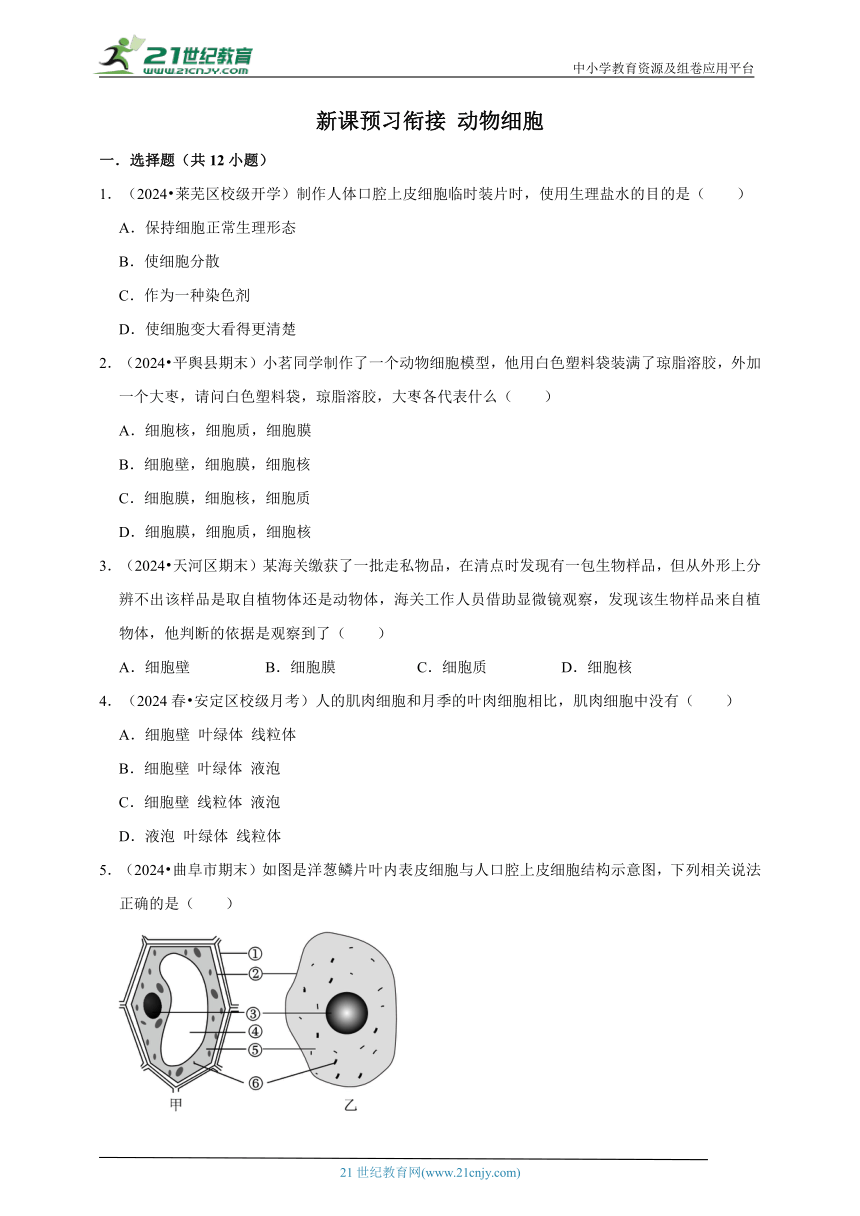 21世纪教育
www.21cnjy.com
中小学教育资源及组卷应用平台

新课预习衔接 动物细胞

一．选择题（共 12 小题）

1．（2024•莱芜区校级开学）制作人体口腔上皮细胞临时装片时，使用生理盐水的目的是（　　）

A．保持细胞正常生理形态

B．使细胞分散

C．作为一种染色剂

D．使细胞变大看得更清楚

2．（2024•平舆县期末）小茗同学制作了一个动物细胞模型，他用白色塑料袋装满了琼脂溶胶，外加一个大枣，请问白色塑料袋，琼脂溶胶，大枣各代表什么（　　）

A．细胞核，细胞质，细胞膜

B．细胞壁，细胞膜，细胞核

C．细胞膜，细胞核，细胞质

D．细胞膜，细胞质，细胞核

3．（2024•天河区期末）某海关缴获了一批走私物品，在清点时发现有一包生物样品，但从外形上分辨不出该样品是取自植物体还是动物体，海关工作人员借助显微镜观察，发现该生物样品来自植物体，他判断的依据是观察到了（　　）

A．细胞壁　　B．细胞膜　　C．细胞质　　D．细胞核

4．（2024 春•安定区校级月考）人的肌肉细胞和月季的叶肉细胞相比，肌肉细胞中没有（　　）

A．细胞壁 叶绿体 线粒体

B．细胞壁 叶绿体 液泡

C．细胞壁 线粒体 液泡

D．液泡 叶绿体 线粒体

5．（2024•曲阜市期末）如图是洋葱鳞片叶内表皮细胞与人口腔上皮细胞结构示意图，下列相关说法正确的是（　　）

①
②
③
④
⑤
⑥
甲
乙

21 世纪教育网(www.21cnjy.com)